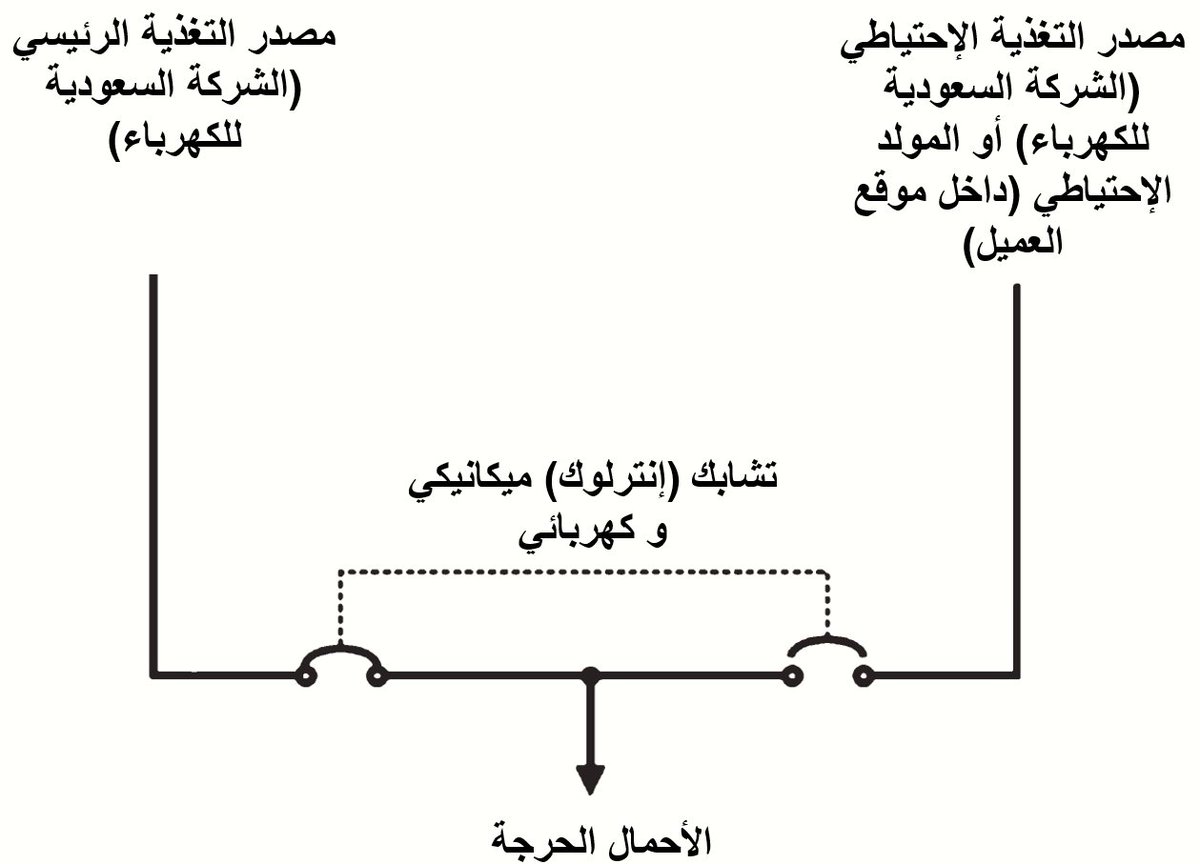 مصدر التغذية الإحتياطي (الشركة السعودية للكهرباء) أو المولد الإحتياطي (داخل موقع العميل)

مصدر التغذية الرئيسي (الشركة السعودية للكهرباء)

تشابك (إنترلوك) ميكانيكي و كهربائي

الأحمال الحرجة